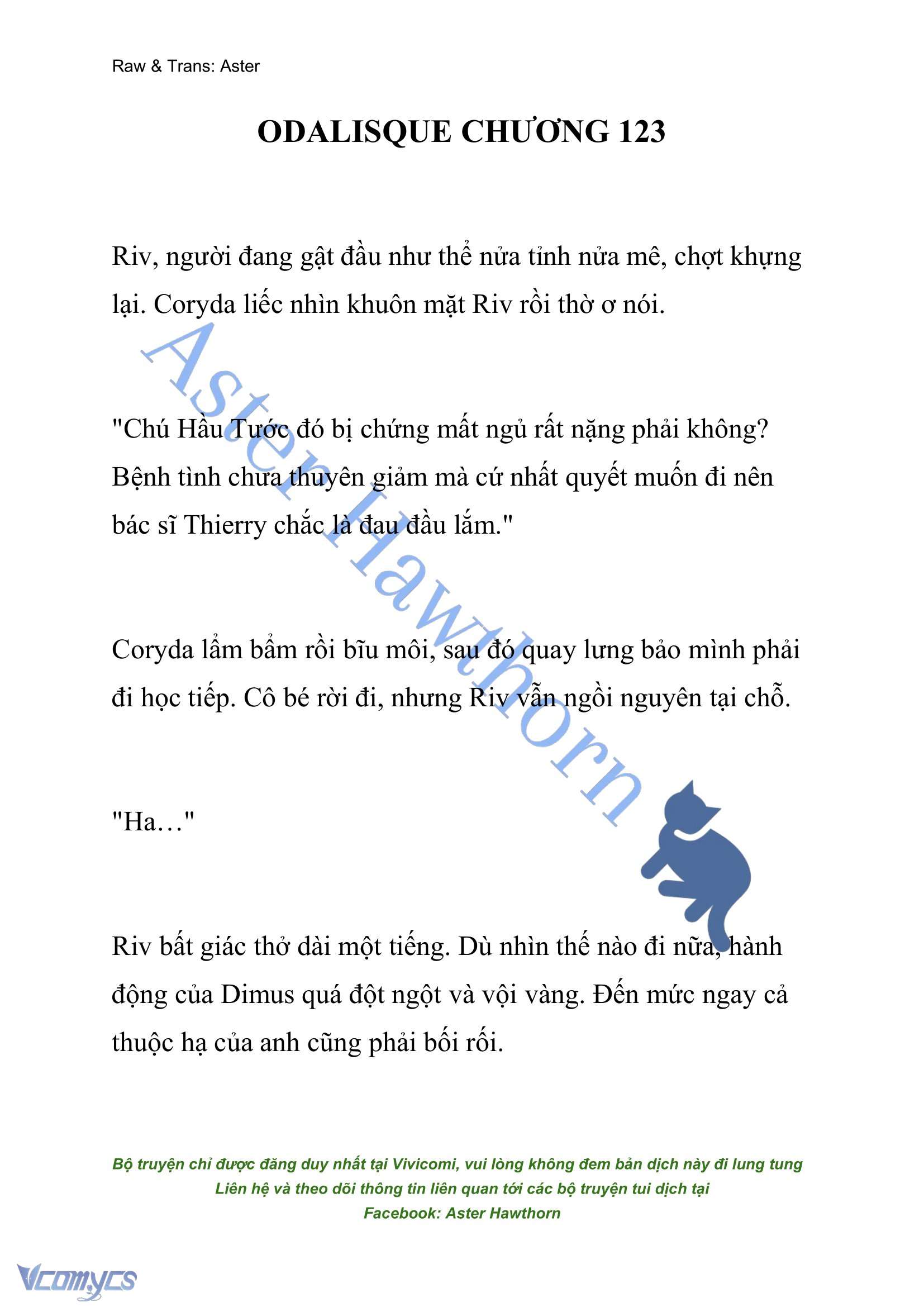 Raw & Trans: Aster

ODALISQUE CHƯƠNG 123

Riv, người đang gật đầu như thể nửa tỉnh nửa mê, chợt khựng lại. Coryda liếc nhìn khuôn mặt Riv rồi thờ ơ nói.

"Chú Hầu Tước đó bị chứng mất ngủ rất nặng phải không? Bệnh tình chưa thuyên giảm mà cứ nhất quyết muốn đi nên bác sĩ Thierry chắc là đau đầu lắm."

Coryda lẩm bẩm rồi bĩu môi, sau đó quay lưng bảo mình phải đi học tiếp. Cô bé rời đi, nhưng Riv vẫn ngồi nguyên tại chỗ.

"Ha…"

Riv bất giác thở dài một tiếng. Dù nhìn thế nào đi nữa, hành động của Dimus quá đột ngột và vội vàng. Đến mức ngay cả thuộc hạ của anh cũng phải bối rối.

Aster Hawthorn

Bộ truyện chỉ được đăng duy nhất tại Vivicomi, vui lòng không đem bản dịch này đi lung tung
Liên hệ và theo dõi thông tin liên quan tới các bộ truyện tui dịch tại
Facebook: Aster Hawthorn

Vcomycs